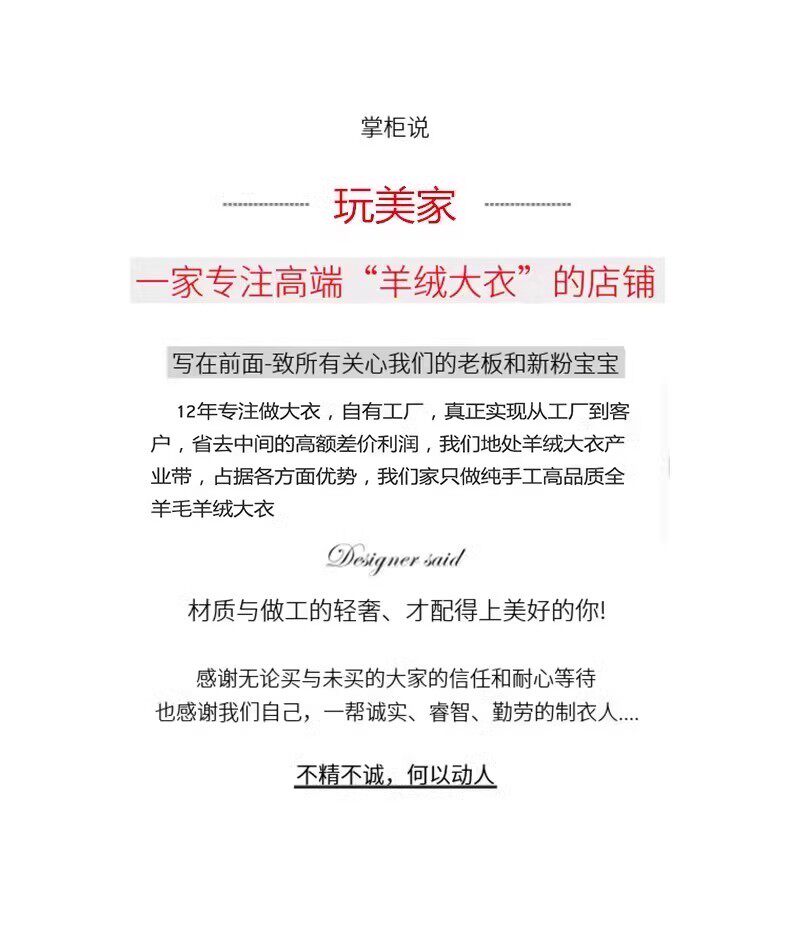 掌柜说

玩美家

一家专注高端“羊绒大衣”的店铺

写在前面-致所有关心我们的老板和新粉宝宝

12年专注做大衣，自有工厂，真正实现从工厂到客户，省去中间的高额差价利润，我们地处羊绒大衣产业带，占据各方面优势，我们家只做纯手工高品质全羊毛羊绒大衣

Designer said

材质与做工的轻奢、才配得上美好的你!

感谢无论买与未买的大家的信任和耐心等待
也感谢我们自己，一帮诚实、睿智、勤劳的制衣人....

不精不诚，何以动人